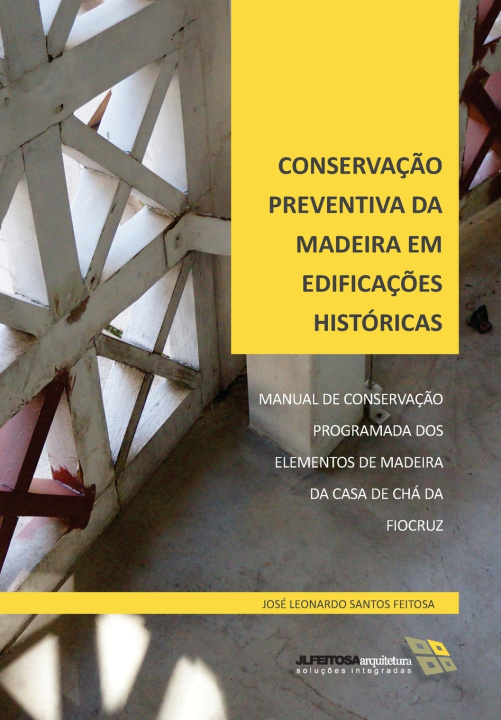 CONSERVAÇÃO PREVENTIVA DA MADEIRA EM EDIFICAÇÕES HISTÓRICAS

MANUAL DE CONSERVAÇÃO PROGRAMADA DOS ELEMENTOS DE MADEIRA DA CASA DE CHÁ DA FIOCRUZ

JOSÉ LEONARDO SANTOS FEITOSA

JLFEITOSAarquitetura
soluções integradas